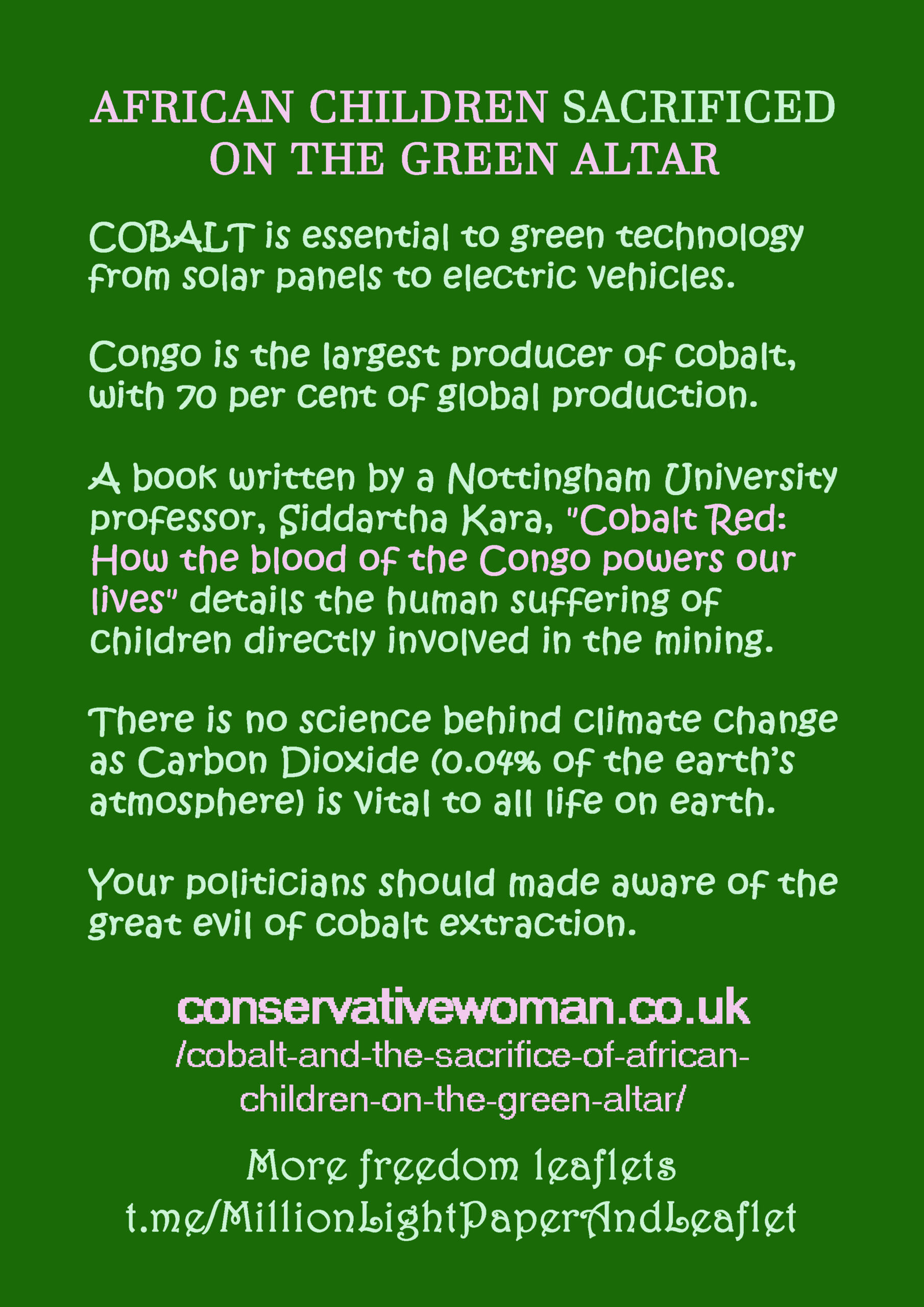 AFRICAN CHILDREN SACRIFICED ON THE GREEN ALTAR

COBALT is essential to green technology from solar panels to electric vehicles.

Congo is the largest producer of cobalt, with 70 per cent of global production.

A book written by a Nottingham University professor, Siddartha Kara, "Cobalt Red: How the blood of the Congo powers our lives" details the human suffering of children directly involved in the mining.

There is no science behind climate change as Carbon Dioxide (0.04% of the earth's atmosphere) is vital to all life on earth.

Your politicians should made aware of the great evil of cobalt extraction.

conservativewoman.co.uk
/cobalt-and-the-sacrifice-of-african-children-on-the-green-altar/

More freedom leaflets
t.me/MillionLightPaperAndLeaflet